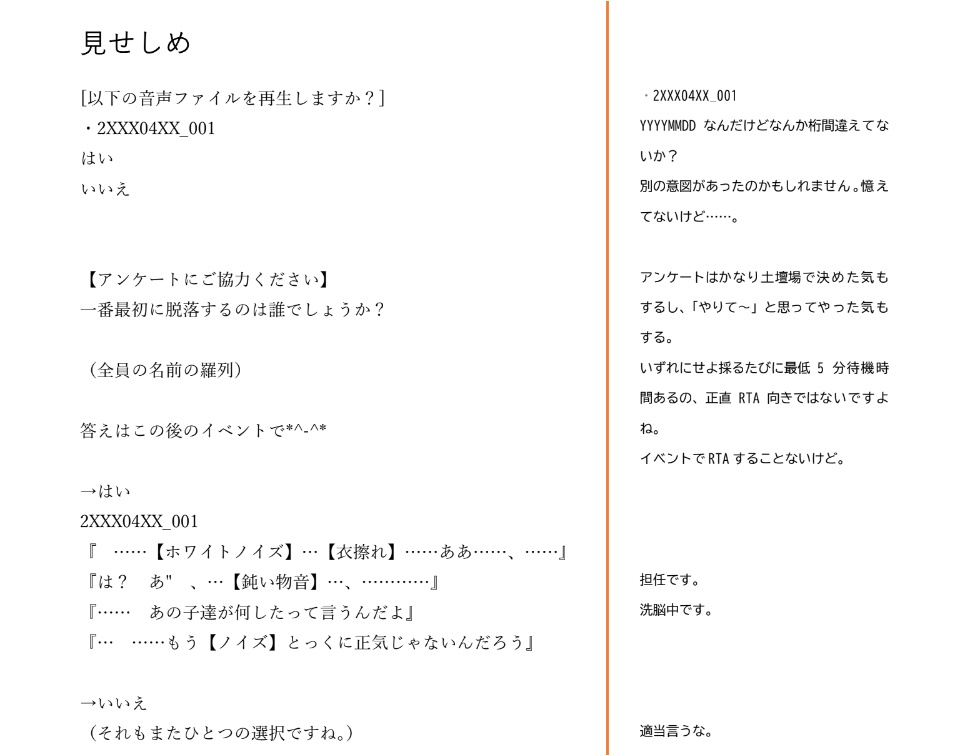 見せしめ

[以下の音声ファイルを再生しますか？]
・2XXX04XX_001
はい
いいえ

【アンケートにご協力ください】
一番最初に脱落するのは誰でしょうか？

（全員の名前の羅列）

答えはこの後のイベントで*^-^*

→はい
2XXX04XX_001
『　……【ホワイトノイズ】…【衣擦れ】……ああ……、……』
『は？　あ"　、…【鈍い物音】…、…………』
『……　あの子達が何したって言うんだよ』
『…　……もう【ノイズ】とっくに正気じゃないんだろう』

→いいえ
（それもまたひとつの選択ですね。）

・2XXX04XX_001
YYYYMMDD なんだけどなんか桁間違えてないか？
別の意図があったのかもしれません。憶えてないけど……。

アンケートはかなり土壇場で決めた気もするし、「やりて～」と思ってやった気もする。
いずれにせよ採るたびに最低 5 分待機時間あるの、正直 RTA 向きではないですよね。
イベントで RTA することないけど。

担任です。
洗脳中です。

適当言うな。